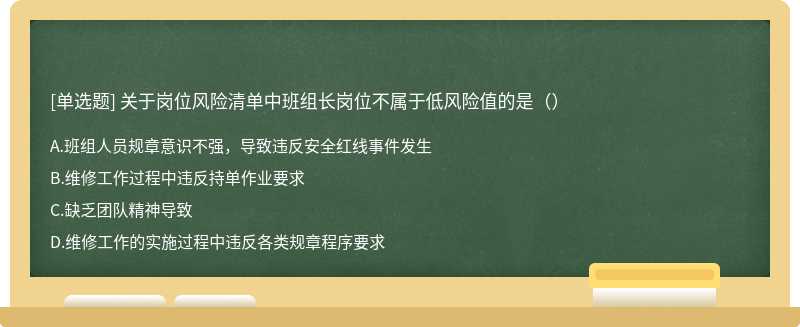 [单选题] 关于岗位风险清单中班组长岗位不属于低风险值的是（）

A.班组人员规章意识不强，导致违反安全红线事件发生

B.维修工作过程中违反持单作业要求

C.缺乏团队精神导致

D.维修工作的实施过程中违反各类规章程序要求